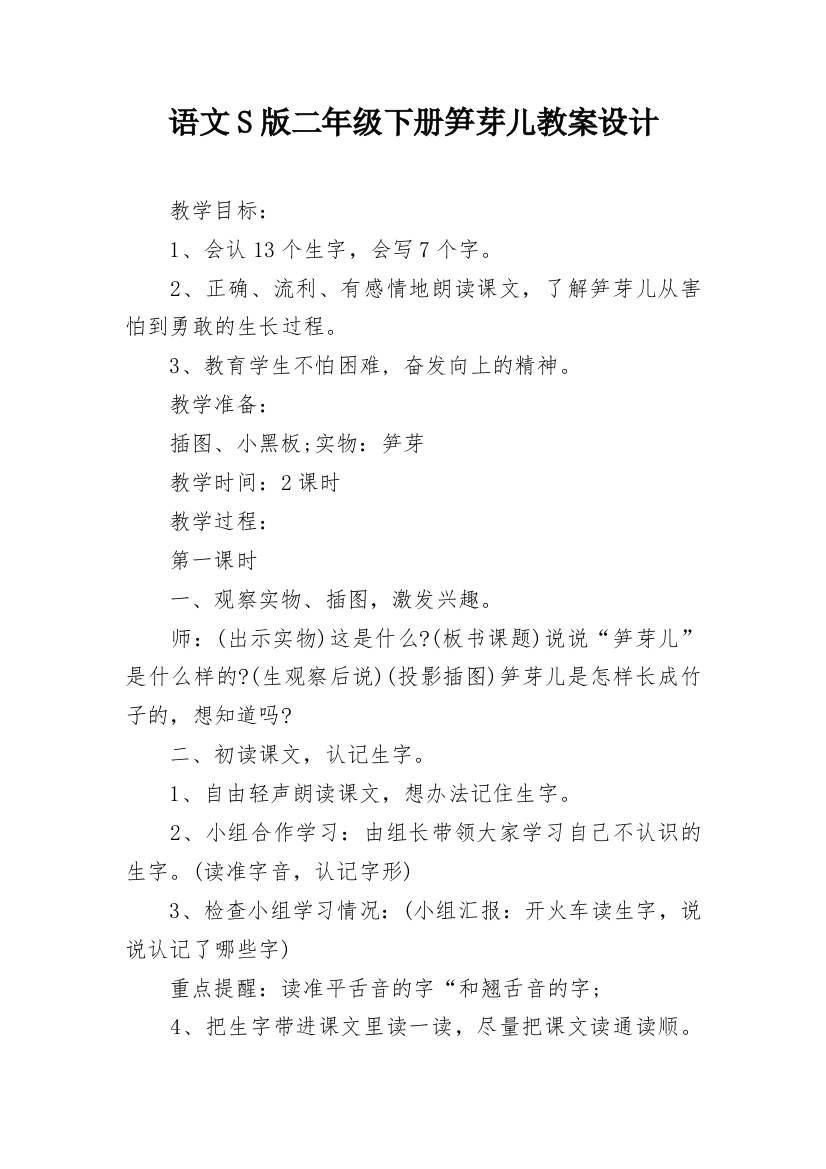 语文S版二年级下册笋芽儿教案设计

教学目标：

1、会认13个生字，会写7个字。

2、正确、流利、有感情地朗读课文，了解笋芽儿从害怕到勇敢的生长过程。

3、教育学生不怕困难，奋发向上的精神。

教学准备：

插图、小黑板;实物：笋芽

教学时间：2课时

教学过程：

第一课时

一、观察实物、插图，激发兴趣。

师：(出示实物)这是什么?(板书课题)说说“笋芽儿”是什么样的?(生观察后说)(投影插图)笋芽儿是怎样长成竹子的，想知道吗?

二、初读课文，认记生字。

1、自由轻声朗读课文，想办法记住生字。

2、小组合作学习：由组长带领大家学习自己不认识的生字。(读准字音，认记字形)

3、检查小组学习情况：(小组汇报：开火车读生字，说说认记了哪些字)

重点提醒：读准平舌音的字“和翘舌音的字;

4、把生字带进课文里读一读，尽量把课文读通读顺。